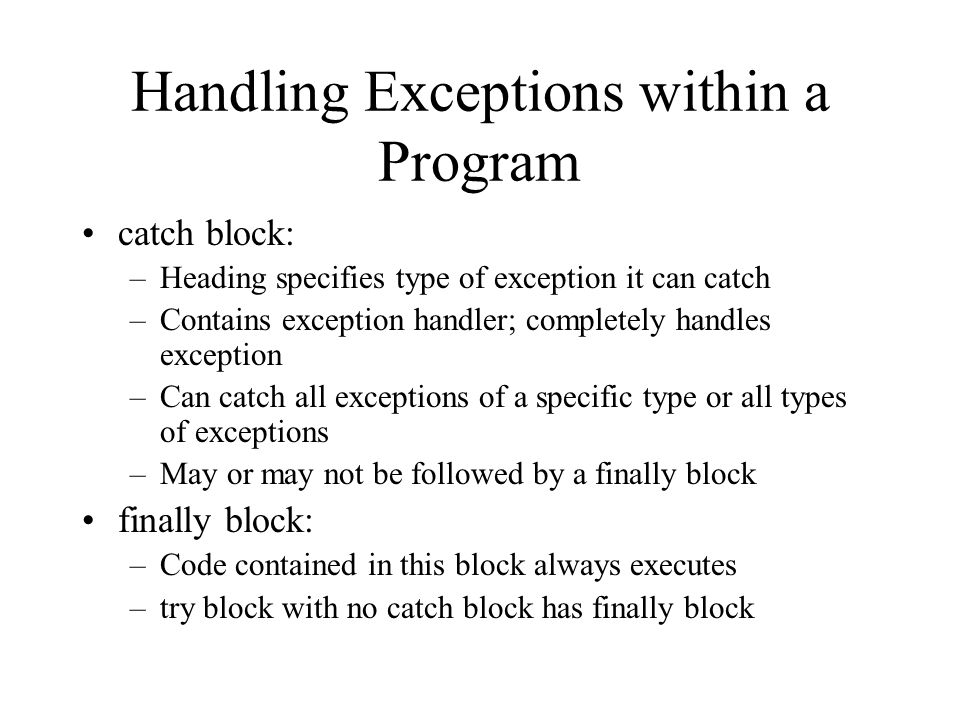 Handling Exceptions within a Program

• catch block:
  – Heading specifies type of exception it can catch
  – Contains exception handler; completely handles exception
  – Can catch all exceptions of a specific type or all types of exceptions
  – May or may not be followed by a finally block
• finally block:
  – Code contained in this block always executes
  – try block with no catch block has finally block